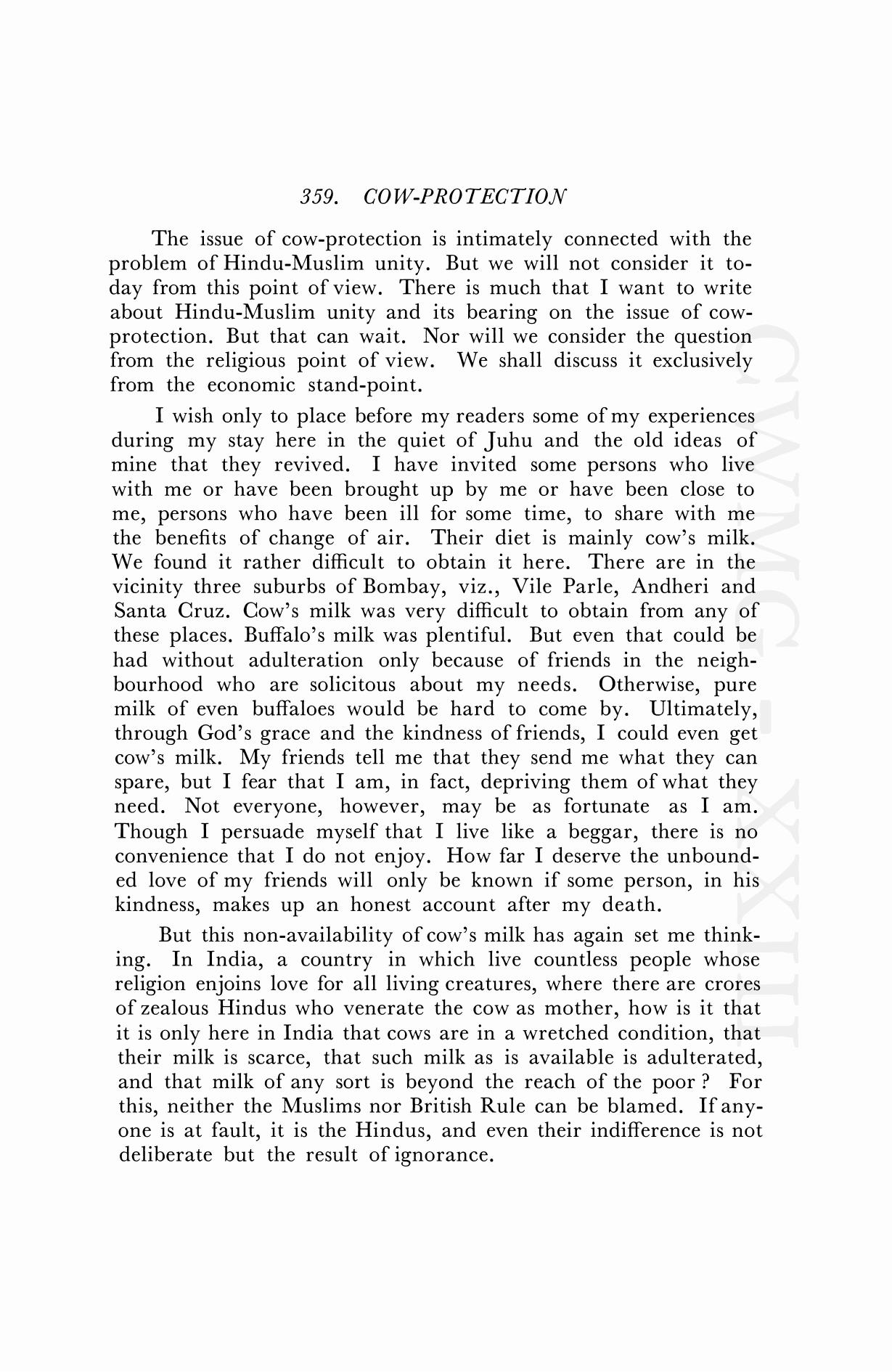 359. COW-PROTECTION

The issue of cow-protection is intimately connected with the problem of Hindu-Muslim unity. But we will not consider it today from this point of view. There is much that I want to write about Hindu-Muslim unity and its bearing on the issue of cow-protection. But that can wait. Nor will we consider the question from the religious point of view. We shall discuss it exclusively from the economic stand-point.

I wish only to place before my readers some of my experiences during my stay here in the quiet of Juhu and the old ideas of mine that they revived. I have invited some persons who live with me or have been brought up by me or have been close to me, persons who have been ill for some time, to share with me the benefits of change of air. Their diet is mainly cow's milk. We found it rather difficult to obtain it here. There are in the vicinity three suburbs of Bombay, viz., Vile Parle, Andheri and Santa Cruz. Cow's milk was very difficult to obtain from any of these places. Buffalo's milk was plentiful. But even that could be had without adulteration only because of friends in the neighbourhood who are solicitous about my needs. Otherwise, pure milk of even buffaloes would be hard to come by. Ultimately, through God's grace and the kindness of friends, I could even get cow's milk. My friends tell me that they send me what they can spare, but I fear that I am, in fact, depriving them of what they need. Not everyone, however, may be as fortunate as I am. Though I persuade myself that I live like a beggar, there is no convenience that I do not enjoy. How far I deserve the unbounded love of my friends will only be known if some person, in his kindness, makes up an honest account after my death.

But this non-availability of cow's milk has again set me thinking. In India, a country in which live countless people whose religion enjoins love for all living creatures, where there are crores of zealous Hindus who venerate the cow as mother, how is it that it is only here in India that cows are in a wretched condition, that their milk is scarce, that such milk as is available is adulterated, and that milk of any sort is beyond the reach of the poor ? For this, neither the Muslims nor British Rule can be blamed. If anyone is at fault, it is the Hindus, and even their indifference is not deliberate but the result of ignorance.

CWMG - XXIII